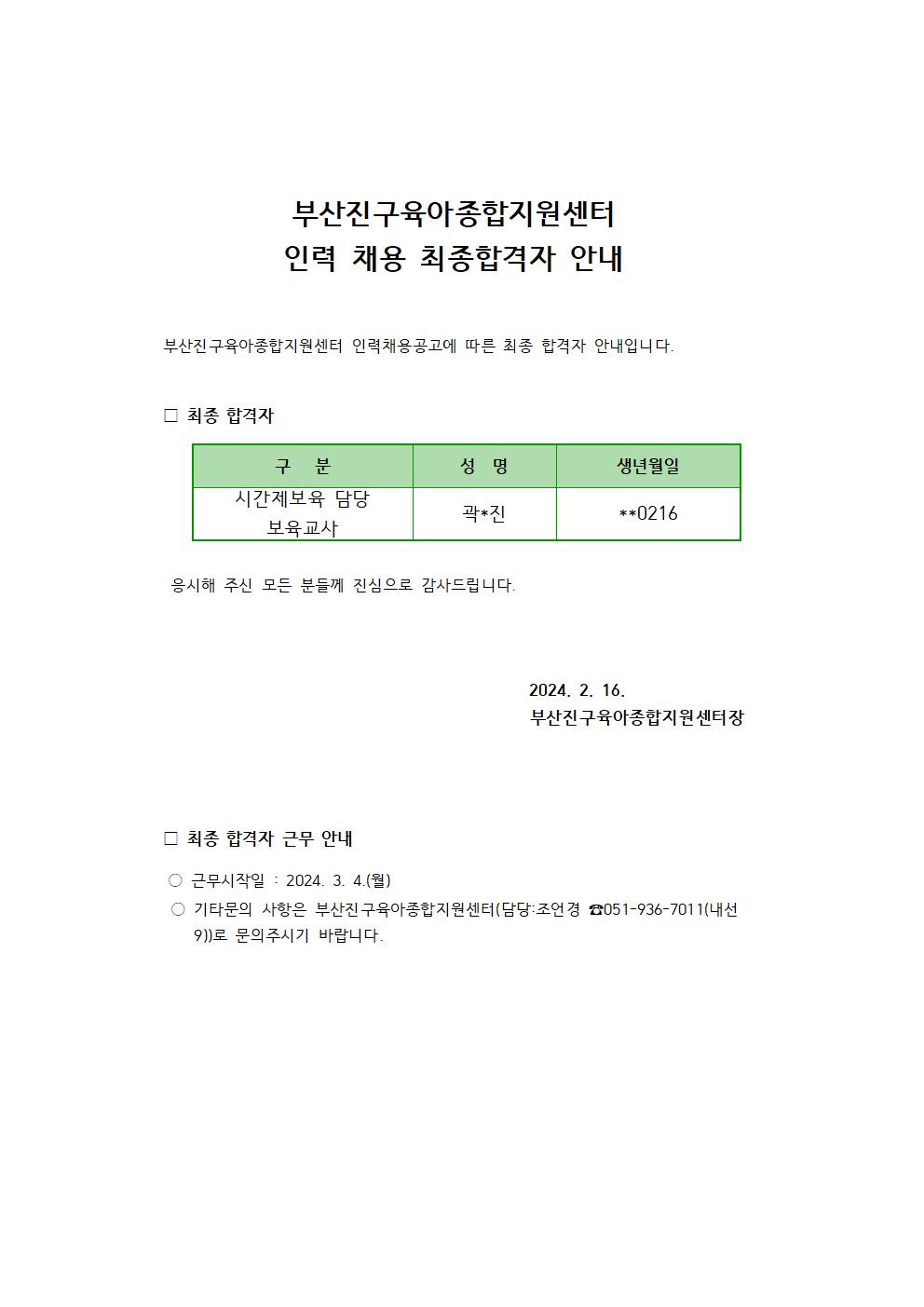 부산진구육아종합지원센터
인력 채용 최종합격자 안내

부산진구육아종합지원센터 인력채용공고에 따른 최종 합격자 안내입니다.

□ 최종 합격자

| 구 분 | 성 명 | 생년월일 |
|---|---|---|
| 시간제보육 담당 보육교사 | 곽*진 | **0216 |

응시해 주신 모든 분들께 진심으로 감사드립니다.

2024. 2. 16.
부산진구육아종합지원센터장

□ 최종 합격자 근무 안내

○ 근무시작일 : 2024. 3. 4.(월)
○ 기타문의 사항은 부산진구육아종합지원센터(담당:조언경 ☎051-936-7011(내선 9))로 문의주시기 바랍니다.